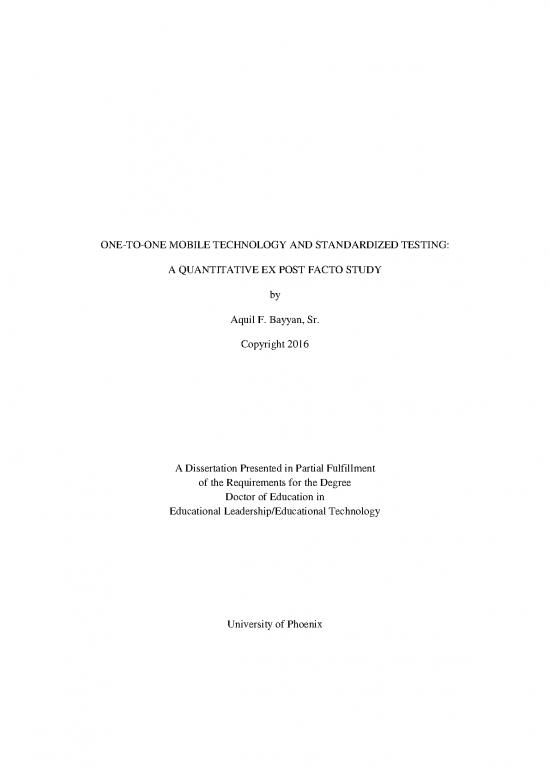 ONE-TO-ONE MOBILE TECHNOLOGY AND STANDARDIZED TESTING:

A QUANTITATIVE EX POST FACTO STUDY

by

Aquil F. Bayyan, Sr.

Copyright 2016

A Dissertation Presented in Partial Fulfillment of the Requirements for the Degree Doctor of Education in Educational Leadership/Educational Technology

University of Phoenix